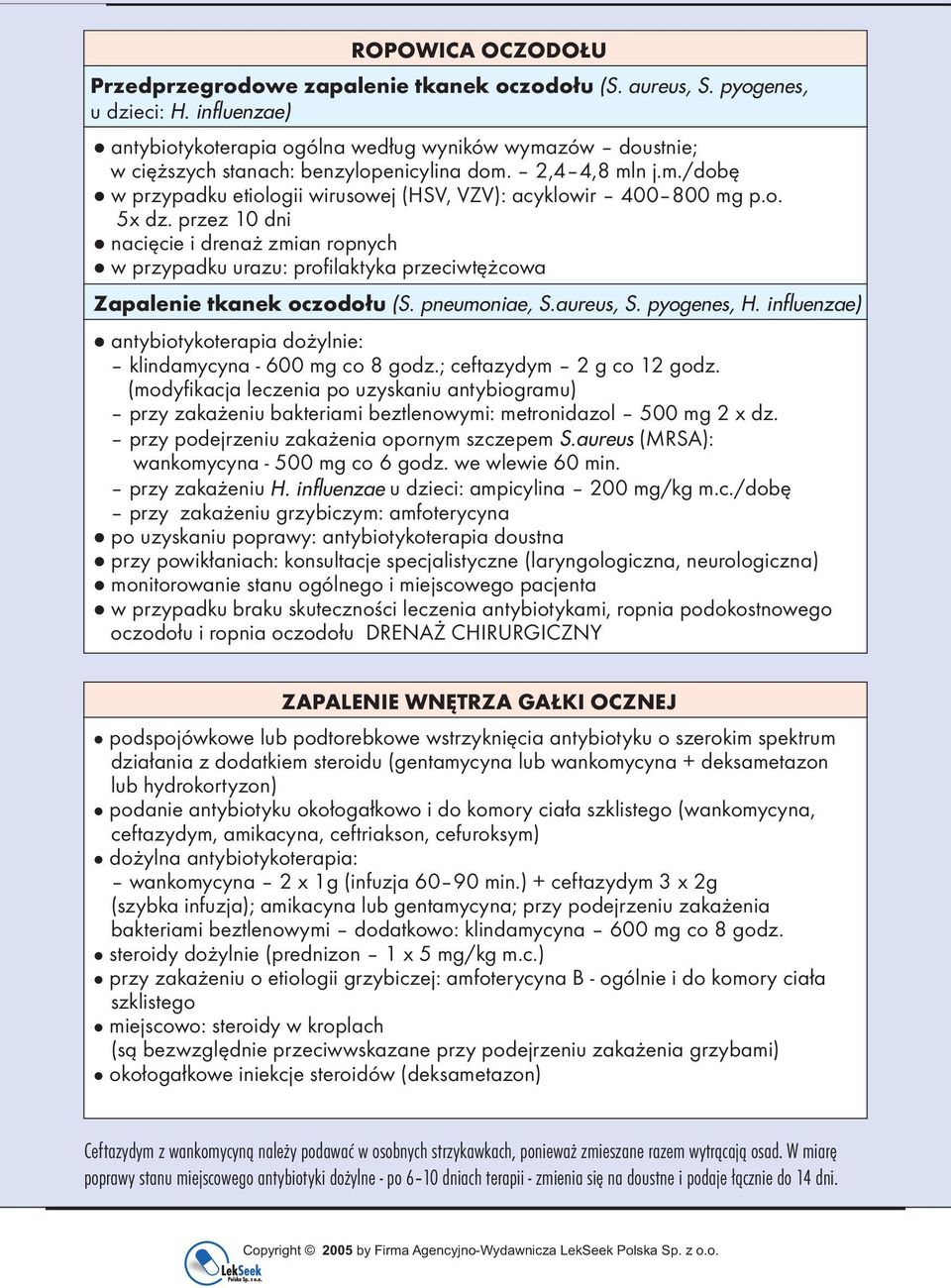 ROPOWICA OCZODOŁU

Przedprzegrodowe zapalenie tkanek oczodołu (S. aureus, S. pyogenes, u dzieci: H. influenzae)

● antybiotykoterapia ogólna według wyników wymazów – doustnie; w cięższych stanach: benzylopenicylina dom. – 2,4–4,8 mln j.m./dobę
● w przypadku etiologii wirusowej (HSV, VZV): acyklowir – 400–800 mg p.o. 5x dz. przez 10 dni
● nacięcie i drenaż zmian ropnych
● w przypadku urazu: profilaktyka przeciwtężcowa

Zapalenie tkanek oczodołu (S. pneumoniae, S.aureus, S. pyogenes, H. influenzae)

● antybiotykoterapia dożylnie:
– klindamycyna - 600 mg co 8 godz.; ceftazydym – 2 g co 12 godz. (modyfikacja leczenia po uzyskaniu antybiogramu)
– przy zakażeniu bakteriami beztlenowymi: metronidazol – 500 mg 2 x dz.
– przy podejrzeniu zakażenia opornym szczepem S.aureus (MRSA): wankomycyna - 500 mg co 6 godz. we wlewie 60 min.
– przy zakażeniu H. influenzae u dzieci: ampicylina – 200 mg/kg m.c./dobę
– przy zakażeniu grzybiczym: amfoterycyna
● po uzyskaniu poprawy: antybiotykoterapia doustna
● przy powikłaniach: konsultacje specjalistyczne (laryngologiczna, neurologiczna)
● monitorowanie stanu ogólnego i miejscowego pacjenta
● w przypadku braku skuteczności leczenia antybiotykami, ropnia podokostnowego oczodołu i ropnia oczodołu DRENAŻ CHIRURGICZNY

ZAPALENIE WNĘTRZA GAŁKI OCZNEJ

● podspojówkowe lub podtorebkowe wstrzyknięcia antybiotyku o szerokim spektrum działania z dodatkiem steroidu (gentamycyna lub wankomycyna + deksametazon lub hydrokortyzon)
● podanie antybiotyku okołogałkowo i do komory ciała szklistego (wankomycyna, ceftazydym, amikacyna, ceftriakson, cefuroksym)
● dożylna antybiotykoterapia:
– wankomycyna – 2 x 1g (infuzja 60–90 min.) + ceftazydym 3 x 2g (szybka infuzja); amikacyna lub gentamycyna; przy podejrzeniu zakażenia bakteriami beztlenowymi – dodatkowo: klindamycyna – 600 mg co 8 godz.
● steroidy dożylnie (prednizon – 1 x 5 mg/kg m.c.)
● przy zakażeniu o etiologii grzybiczej: amfoterycyna B - ogólnie i do komory ciała szklistego
● miejscowo: steroidy w kroplach (są bezwzględnie przeciwwskazane przy podejrzeniu zakażenia grzybami)
● okołogałkowe iniekcje steroidów (deksametazon)

Ceftazydym z wankomycyną należy podawać w osobnych strzykawkach, ponieważ zmieszane razem wytrącają osad. W miarę poprawy stanu miejscowego antybiotyki dożylne - po 6–10 dniach terapii - zmienia się na doustne i podaje łącznie do 14 dni.

LekSeek Polska Sp. z o.o.
Copyright © 2005 by Firma Agencyjno-Wydawnicza LekSeek Polska Sp. z o.o.